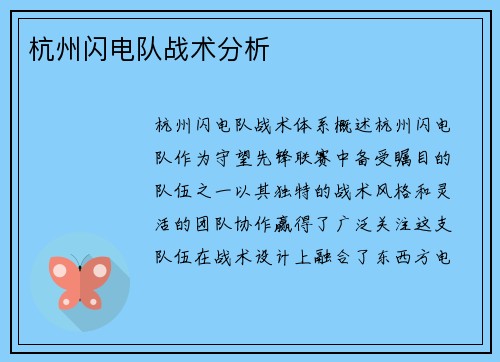 杭州闪电队战术分析

杭州闪电队战术体系概述杭州闪电队作为守望先锋联赛中备受瞩目的队伍之一以其独特的战术风格和灵活的团队协作赢得了广泛关注这支队伍在战术设计上融合了东西方电